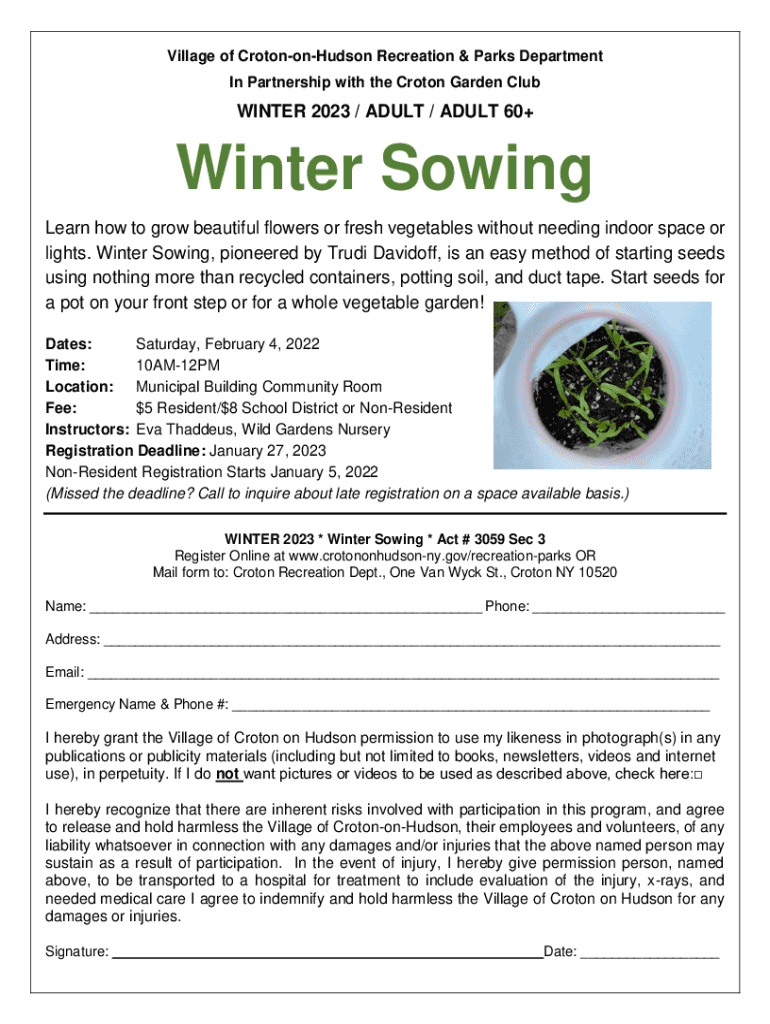 Village of Croton-on-Hudson Recreation & Parks Department
In Partnership with the Croton Garden Club

WINTER 2023 / ADULT / ADULT 60+

Winter Sowing

Learn how to grow beautiful flowers or fresh vegetables without needing indoor space or lights. Winter Sowing, pioneered by Trudi Davidoff, is an easy method of starting seeds using nothing more than recycled containers, potting soil, and duct tape. Start seeds for a pot on your front step or for a whole vegetable garden!

Dates: Saturday, February 4, 2022
Time: 10AM-12PM
Location: Municipal Building Community Room
Fee: $5 Resident/$8 School District or Non-Resident
Instructors: Eva Thaddeus, Wild Gardens Nursery
Registration Deadline: January 27, 2023
Non-Resident Registration Starts January 5, 2022
(Missed the deadline? Call to inquire about late registration on a space available basis.)

WINTER 2023 * Winter Sowing * Act # 3059 Sec 3
Register Online at www.crotononhudson-ny.gov/recreation-parks OR
Mail form to: Croton Recreation Dept., One Van Wyck St., Croton NY 10520

Name: ____________________ Phone: ____________________

Address: ____________________

Email: ____________________

Emergency Name & Phone #: ____________________

I hereby grant the Village of Croton on Hudson permission to use my likeness in photograph(s) in any publications or publicity materials (including but not limited to books, newsletters, videos and internet use), in perpetuity. If I do not want pictures or videos to be used as described above, check here:□

I hereby recognize that there are inherent risks involved with participation in this program, and agree to release and hold harmless the Village of Croton-on-Hudson, their employees and volunteers, of any liability whatsoever in connection with any damages and/or injuries that the above named person may sustain as a result of participation. In the event of injury, I hereby give permission person, named above, to be transported to a hospital for treatment to include evaluation of the injury, x-rays, and needed medical care I agree to indemnify and hold harmless the Village of Croton on Hudson for any damages or injuries.

Signature: ____________________ Date: ____________________